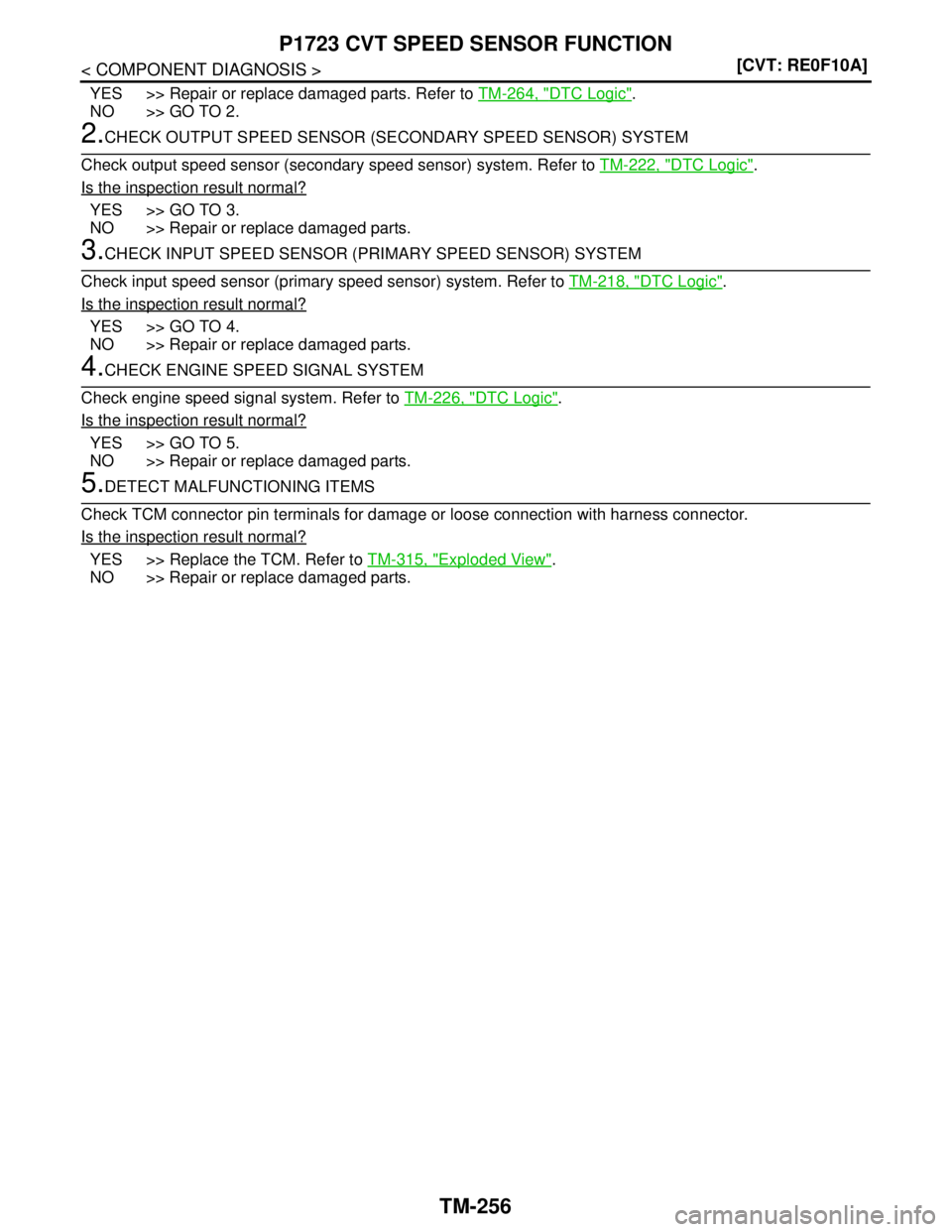 P1723 CVT SPEED SENSOR FUNCTION

< COMPONENT DIAGNOSIS >

[CVT: RE0F10A]

YES >> Repair or replace damaged parts. Refer to TM-264, "DTC Logic".
NO >> GO TO 2.

2.CHECK OUTPUT SPEED SENSOR (SECONDARY SPEED SENSOR) SYSTEM

Check output speed sensor (secondary speed sensor) system. Refer to TM-222, "DTC Logic".

Is the inspection result normal?

YES >> GO TO 3.
NO >> Repair or replace damaged parts.

3.CHECK INPUT SPEED SENSOR (PRIMARY SPEED SENSOR) SYSTEM

Check input speed sensor (primary speed sensor) system. Refer to TM-218, "DTC Logic".

Is the inspection result normal?

YES >> GO TO 4.
NO >> Repair or replace damaged parts.

4.CHECK ENGINE SPEED SIGNAL SYSTEM

Check engine speed signal system. Refer to TM-226, "DTC Logic".

Is the inspection result normal?

YES >> GO TO 5.
NO >> Repair or replace damaged parts.

5.DETECT MALFUNCTIONING ITEMS

Check TCM connector pin terminals for damage or loose connection with harness connector.

Is the inspection result normal?

YES >> Replace the TCM. Refer to TM-315, "Exploded View".
NO >> Repair or replace damaged parts.

TM-256

carmanualsonline.info